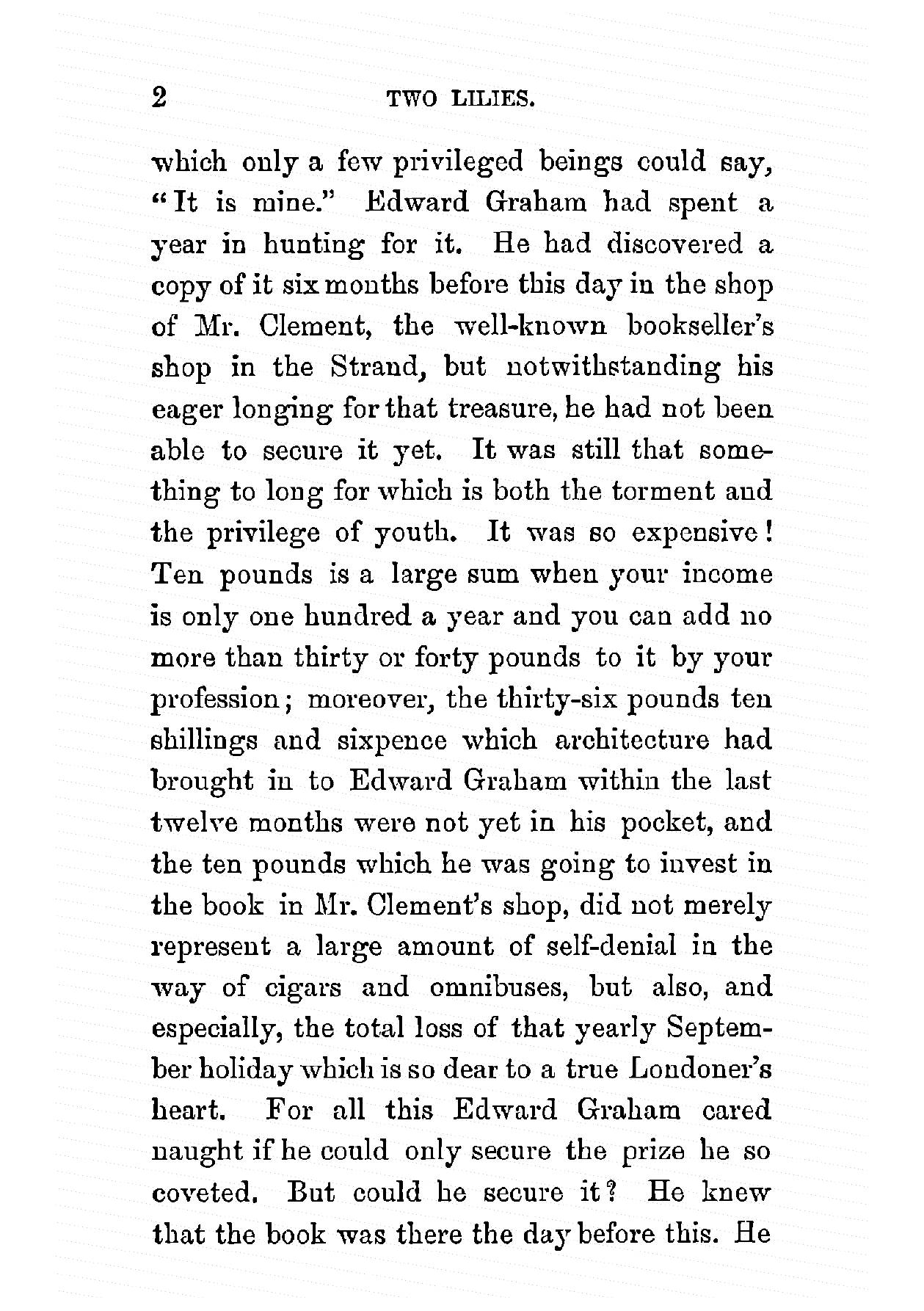 2 TWO LILIES.

which only a few privileged beings could say, "It is mine." Edward Graham had spent a year in hunting for it. He had discovered a copy of it six months before this day in the shop of Mr. Clement, the well-known bookseller's shop in the Strand, but notwithstanding his eager longing for that treasure, he had not been able to secure it yet. It was still that something to long for which is both the torment and the privilege of youth. It was so expensive! Ten pounds is a large sum when your income is only one hundred a year and you can add no more than thirty or forty pounds to it by your profession; moreover, the thirty-six pounds ten shillings and sixpence which architecture had brought in to Edward Graham within the last twelve months were not yet in his pocket, and the ten pounds which he was going to invest in the book in Mr. Clement's shop, did not merely represent a large amount of self-denial in the way of cigars and omnibuses, but also, and especially, the total loss of that yearly September holiday which is so dear to a true Londoner's heart. For all this Edward Graham cared naught if he could only secure the prize he so coveted. But could he secure it? He knew that the book was there the day before this. He